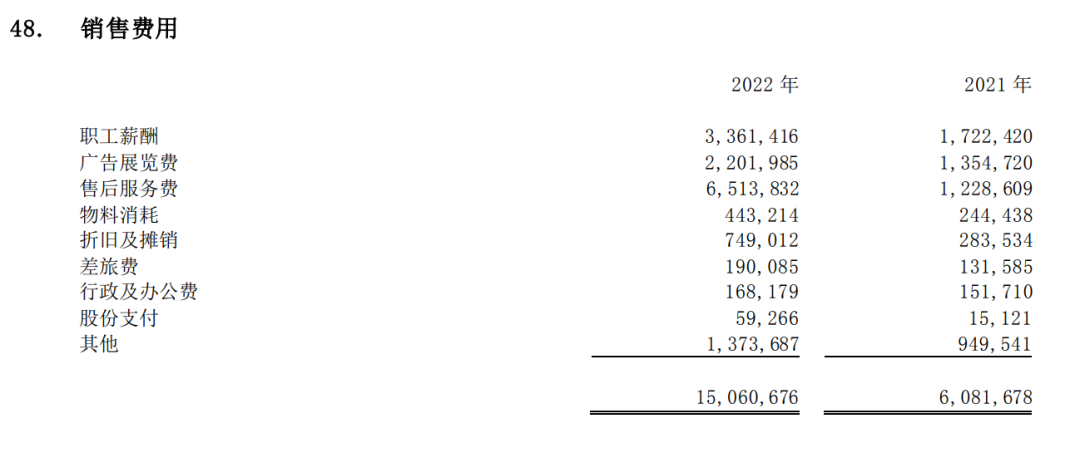 48. 销售费用

|  | 2022 年 | 2021 年 |
|---|---|---|
| 职工薪酬 | 3,361,416 | 1,722,420 |
| 广告展览费 | 2,201,985 | 1,354,720 |
| 售后服务费 | 6,513,832 | 1,228,609 |
| 物料消耗 | 443,214 | 244,438 |
| 折旧及摊销 | 749,012 | 283,534 |
| 差旅费 | 190,085 | 131,585 |
| 行政及办公费 | 168,179 | 151,710 |
| 股份支付 | 59,266 | 15,121 |
| 其他 | 1,373,687 | 949,541 |
|  | 15,060,676 | 6,081,678 |